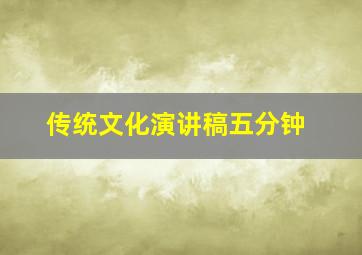 传统文化演讲稿五分钟